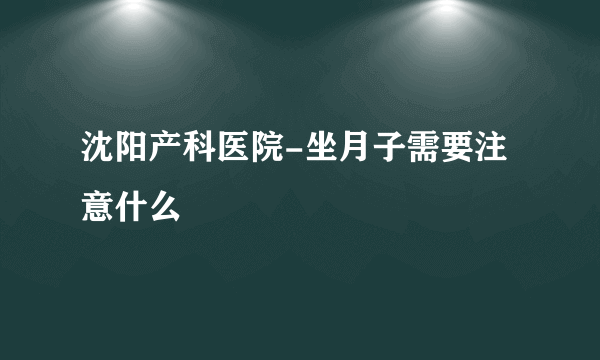 沈阳产科医院-坐月子需要注意什么